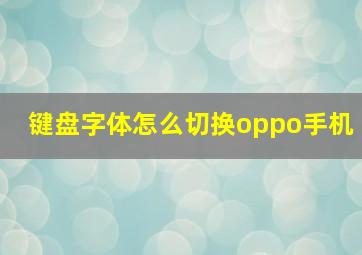 键盘字体怎么切换oppo手机